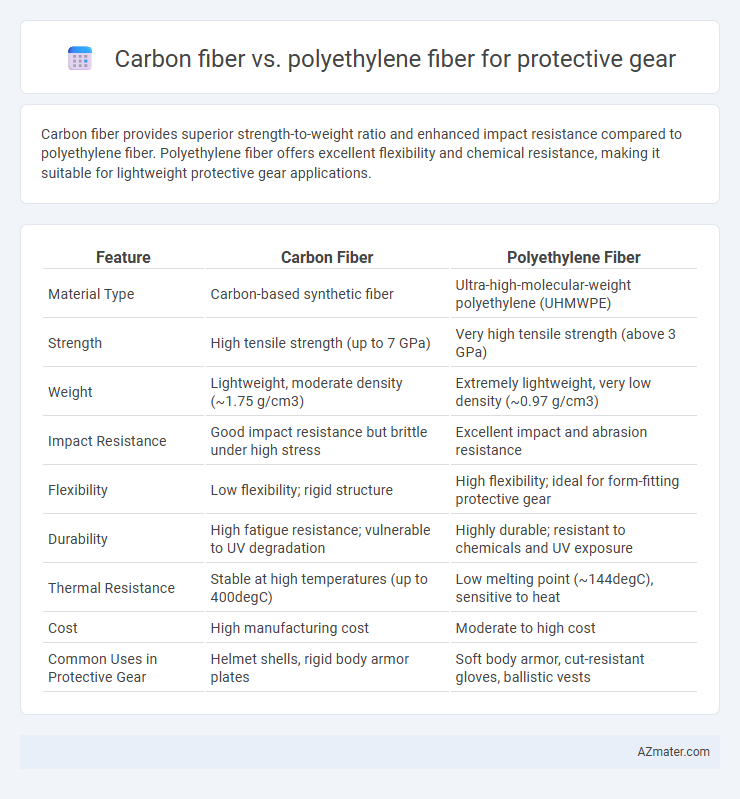 Carbon fiber vs. polyethylene fiber for protective gear

Carbon fiber provides superior strength-to-weight ratio and enhanced impact resistance compared to polyethylene fiber. Polyethylene fiber offers excellent flexibility and chemical resistance, making it suitable for lightweight protective gear applications.

| Feature | Carbon Fiber | Polyethylene Fiber |
|---|---|---|
| Material Type | Carbon-based synthetic fiber | Ultra-high-molecular-weight polyethylene (UHMWPE) |
| Strength | High tensile strength (up to 7 GPa) | Very high tensile strength (above 3 GPa) |
| Weight | Lightweight, moderate density (~1.75 g/cm3) | Extremely lightweight, very low density (~0.97 g/cm3) |
| Impact Resistance | Good impact resistance but brittle under high stress | Excellent impact and abrasion resistance |
| Flexibility | Low flexibility; rigid structure | High flexibility; ideal for form-fitting protective gear |
| Durability | High fatigue resistance; vulnerable to UV degradation | Highly durable; resistant to chemicals and UV exposure |
| Thermal Resistance | Stable at high temperatures (up to 400degC) | Low melting point (~144degC), sensitive to heat |
| Cost | High manufacturing cost | Moderate to high cost |
| Common Uses in Protective Gear | Helmet shells, rigid body armor plates | Soft body armor, cut-resistant gloves, ballistic vests |

AZmater.com